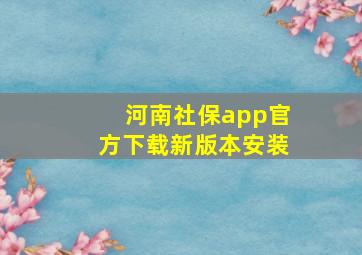 河南社保app官方下载新版本安装